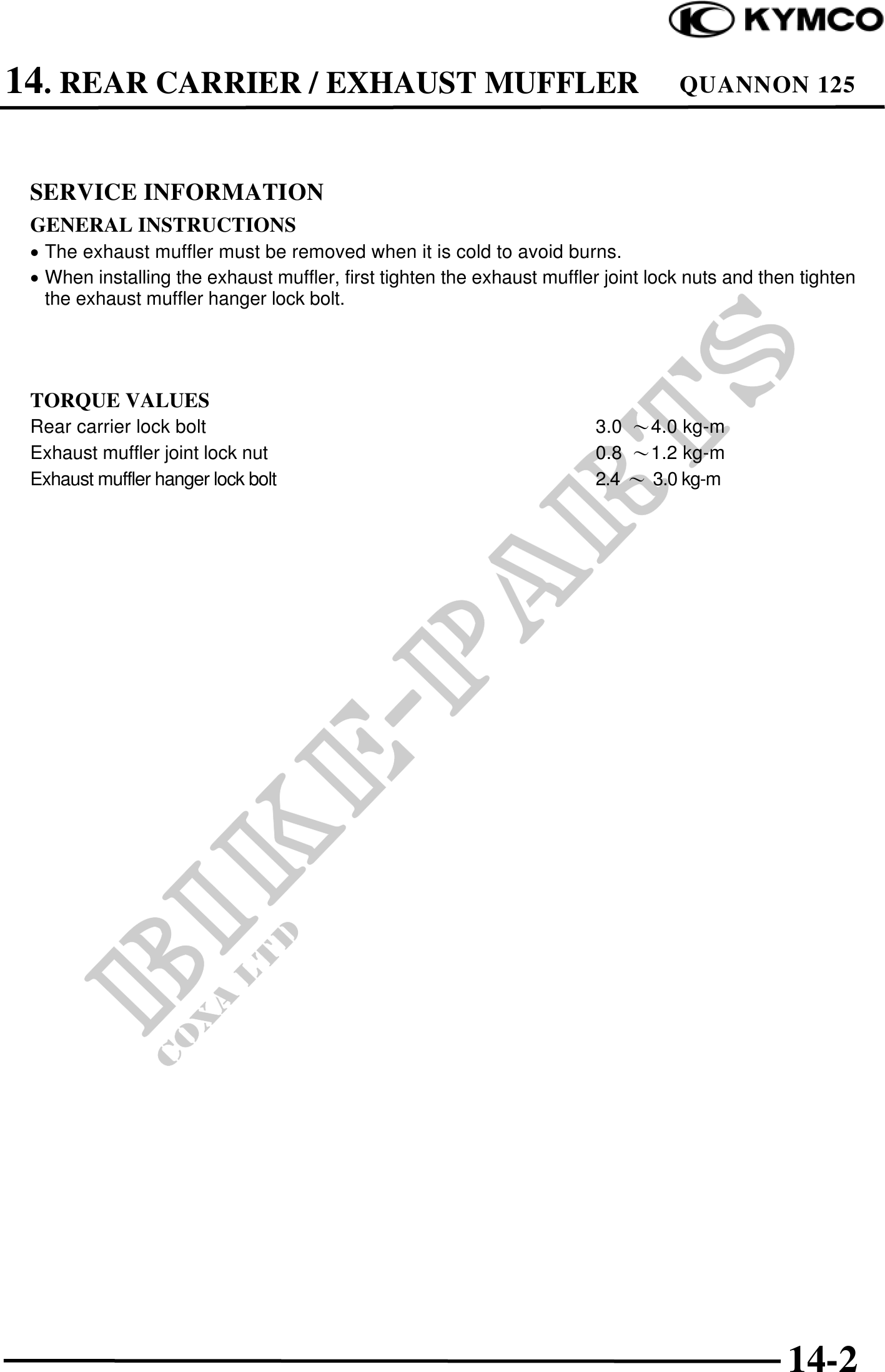 KYMCO

14. REAR CARRIER / EXHAUST MUFFLER QUANNON 125

SERVICE INFORMATION

GENERAL INSTRUCTIONS

• The exhaust muffler must be removed when it is cold to avoid burns.
• When installing the exhaust muffler, first tighten the exhaust muffler joint lock nuts and then tighten the exhaust muffler hanger lock bolt.

TORQUE VALUES

Rear carrier lock bolt 3.0 ～4.0 kg-m
Exhaust muffler joint lock nut 0.8 ～1.2 kg-m
Exhaust muffler hanger lock bolt 2.4 ～ 3.0 kg-m

14-2

BIKE-PARTS
COXA LTD